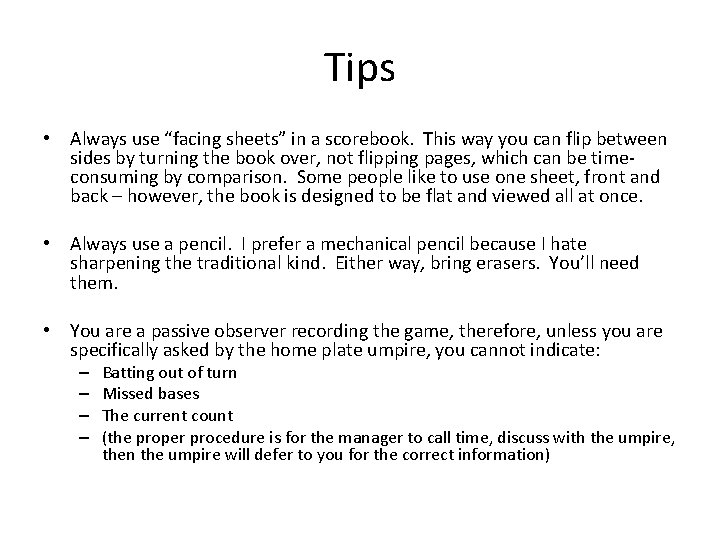 Tips

• Always use “facing sheets” in a scorebook. This way you can flip between sides by turning the book over, not flipping pages, which can be time-consuming by comparison. Some people like to use one sheet, front and back – however, the book is designed to be flat and viewed all at once.

• Always use a pencil. I prefer a mechanical pencil because I hate sharpening the traditional kind. Either way, bring erasers. You’ll need them.

• You are a passive observer recording the game, therefore, unless you are specifically asked by the home plate umpire, you cannot indicate:
– Batting out of turn
– Missed bases
– The current count
– (the proper procedure is for the manager to call time, discuss with the umpire, then the umpire will defer to you for the correct information)